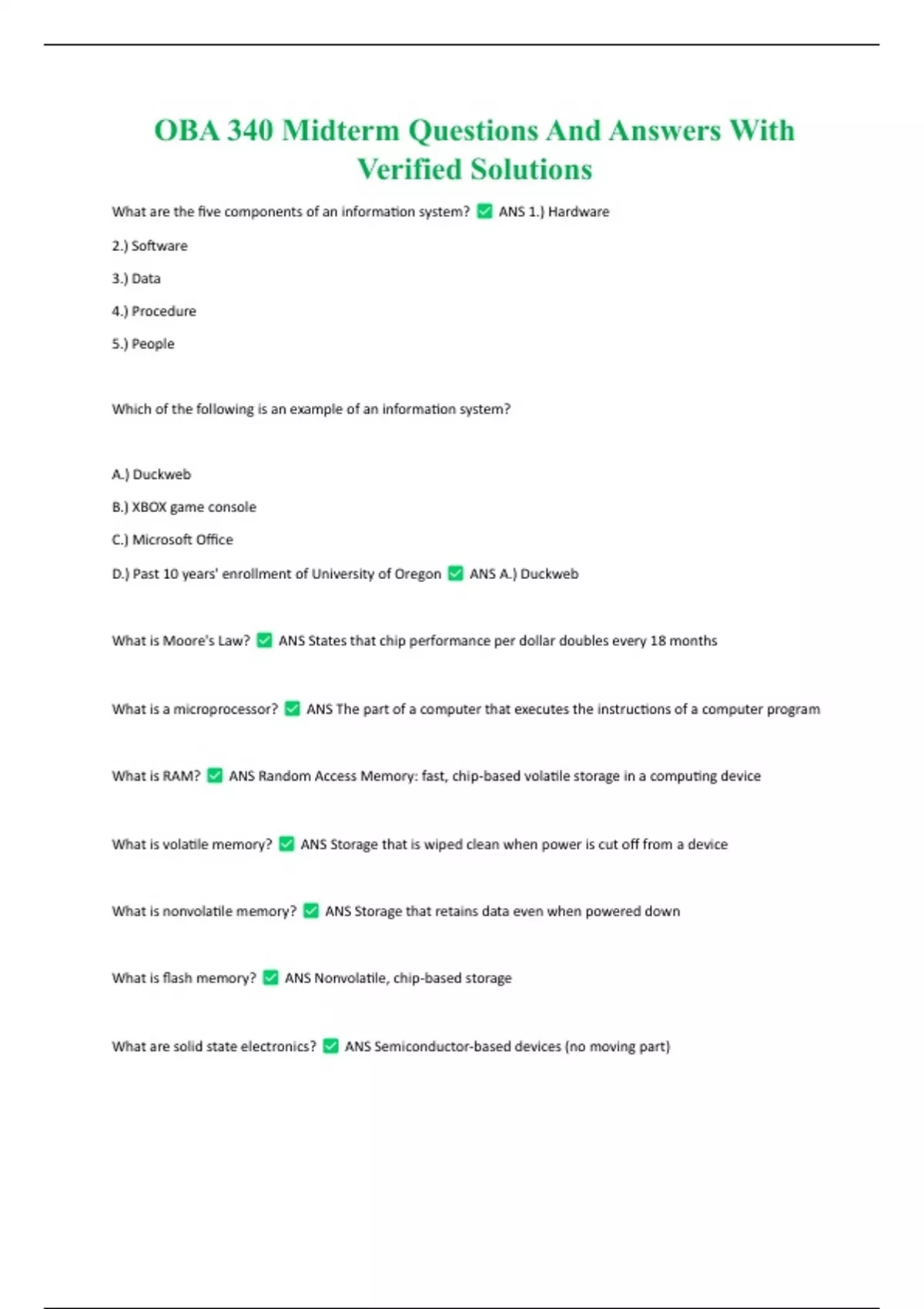 OBA 340 Midterm Questions And Answers With Verified Solutions

What are the five components of an information system? ✅ ANS 1.) Hardware

2.) Software

3.) Data

4.) Procedure

5.) People

Which of the following is an example of an information system?

A.) Duckweb

B.) XBOX game console

C.) Microsoft Office

D.) Past 10 years' enrollment of University of Oregon ✅ ANS A.) Duckweb

What is Moore's Law? ✅ ANS States that chip performance per dollar doubles every 18 months

What is a microprocessor? ✅ ANS The part of a computer that executes the instructions of a computer program

What is RAM? ✅ ANS Random Access Memory: fast, chip-based volatile storage in a computing device

What is volatile memory? ✅ ANS Storage that is wiped clean when power is cut off from a device

What is nonvolatile memory? ✅ ANS Storage that retains data even when powered down

What is flash memory? ✅ ANS Nonvolatile, chip-based storage

What are solid state electronics? ✅ ANS Semiconductor-based devices (no moving part)